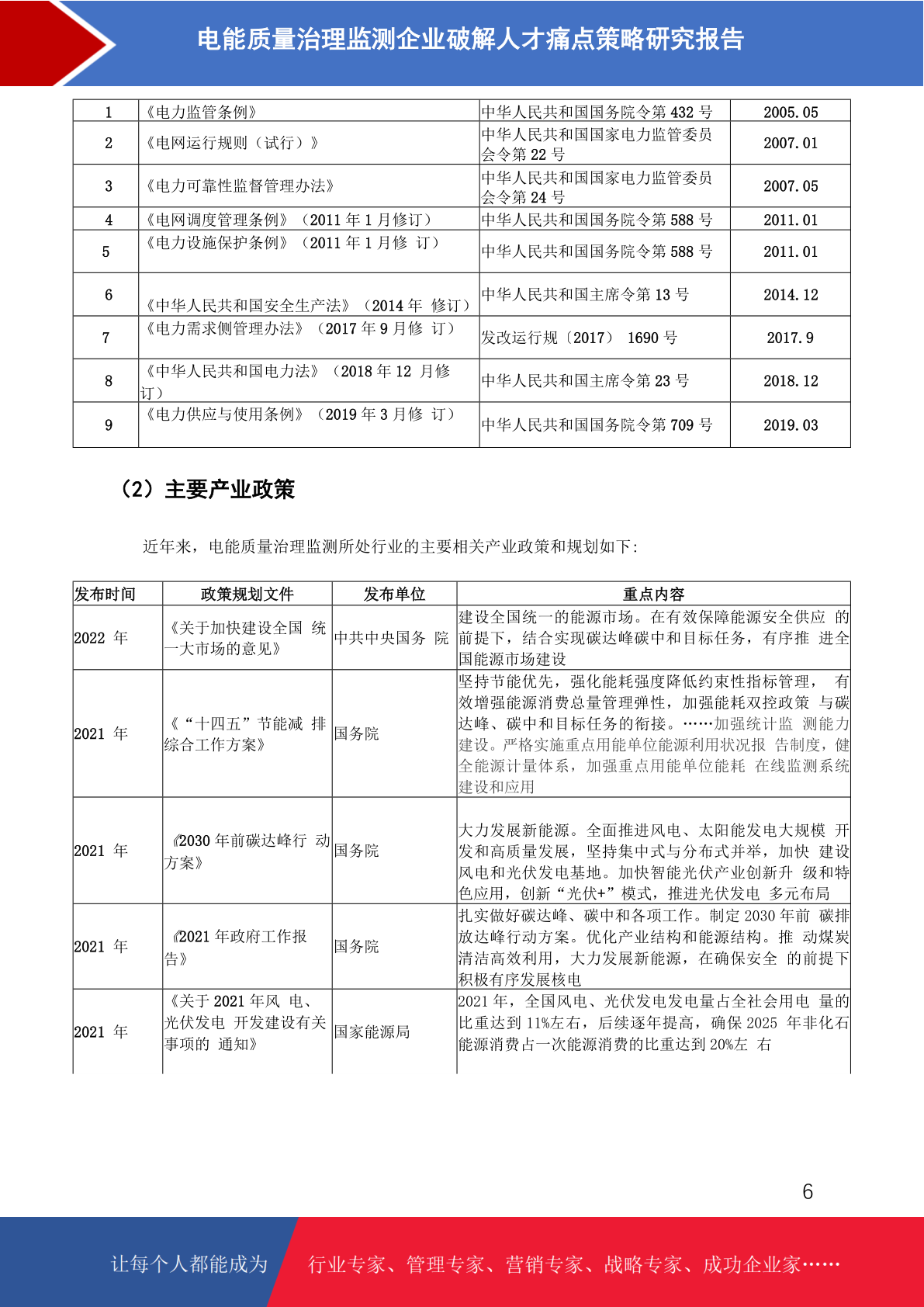 电能质量治理监测企业破解人才痛点策略研究报告

| 1 | 《电力监管条例》 | 中华人民共和国国务院令第 432 号 | 2005.05 |
|---|---|---|---|
| 2 | 《电网运行规则（试行）》 | 中华人民共和国国家电力监管委员会令第 22 号 | 2007.01 |
| 3 | 《电力可靠性监督管理办法》 | 中华人民共和国国家电力监管委员会令第 24 号 | 2007.05 |
| 4 | 《电网调度管理条例》（2011 年 1 月修订） | 中华人民共和国国务院令第 588 号 | 2011.01 |
| 5 | 《电力设施保护条例》（2011 年 1 月修 订） | 中华人民共和国国务院令第 588 号 | 2011.01 |
| 6 | 《中华人民共和国安全生产法》（2014 年 修订） | 中华人民共和国主席令第 13 号 | 2014.12 |
| 7 | 《电力需求侧管理办法》（2017 年 9 月修 订） | 发改运行规〔2017〕 1690 号 | 2017.9 |
| 8 | 《中华人民共和国电力法》（2018 年 12 月修订） | 中华人民共和国主席令第 23 号 | 2018.12 |
| 9 | 《电力供应与使用条例》（2019 年 3 月修 订） | 中华人民共和国国务院令第 709 号 | 2019.03 |

（2）主要产业政策

近年来，电能质量治理监测所处行业的主要相关产业政策和规划如下:

| 发布时间 | 政策规划文件 | 发布单位 | 重点内容 |
|---|---|---|---|
| 2022 年 | 《关于加快建设全国 统一大市场的意见》 | 中共中央国务 院 | 建设全国统一的能源市场。在有效保障能源安全供应 的前提下，结合实现碳达峰碳中和目标任务，有序推 进全国能源市场建设 |
| 2021 年 | 《“十四五”节能减 排综合工作方案》 | 国务院 | 坚持节能优先，强化能耗强度降低约束性指标管理， 有效增强能源消费总量管理弹性，加强能耗双控政策 与碳达峰、碳中和目标任务的衔接。……加强统计监 测能力建设。严格实施重点用能单位能源利用状况报 告制度，健全能源计量体系，加强重点用能单位能耗 在线监测系统建设和应用 |
| 2021 年 | 《2030 年前碳达峰行 动方案》 | 国务院 | 大力发展新能源。全面推进风电、太阳能发电大规模 开发和高质量发展，坚持集中式与分布式并举，加快 建设风电和光伏发电基地。加快智能光伏产业创新升 级和特色应用，创新“光伏+”模式，推进光伏发电 多元布局 |
| 2021 年 | 《2021 年政府工作报告》 | 国务院 | 扎实做好碳达峰、碳中和各项工作。制定 2030 年前 碳排放达峰行动方案。优化产业结构和能源结构。推 动煤炭清洁高效利用，大力发展新能源，在确保安全 的前提下积极有序发展核电 |
| 2021 年 | 《关于 2021 年风 电、光伏发电 开发建设有关事项的 通知》 | 国家能源局 | 2021 年，全国风电、光伏发电发电量占全社会用电 量的比重达到 11%左右，后续逐年提高，确保 2025 年非化石能源消费占一次能源消费的比重达到 20%左 右 |

6

让每个人都能成为 行业专家、管理专家、营销专家、战略专家、成功企业家……